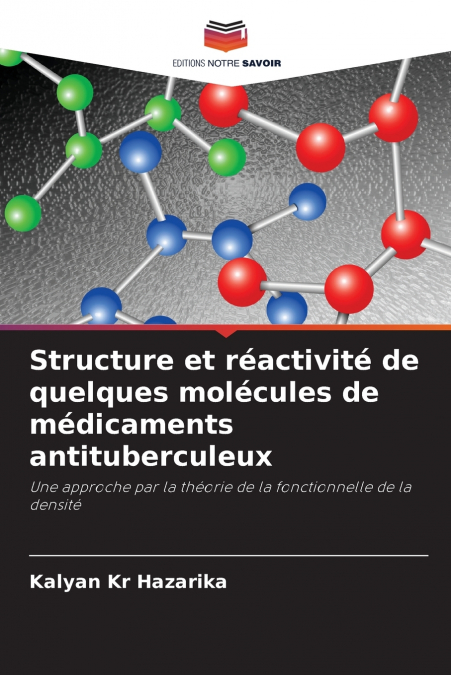 EDITIONS NOTRE SAVOIR

Structure et réactivité de quelques molécules de médicaments antituberculeux

Une approche par la théorie de la fonctionnelle de la densité

Kalyan Kr Hazarika